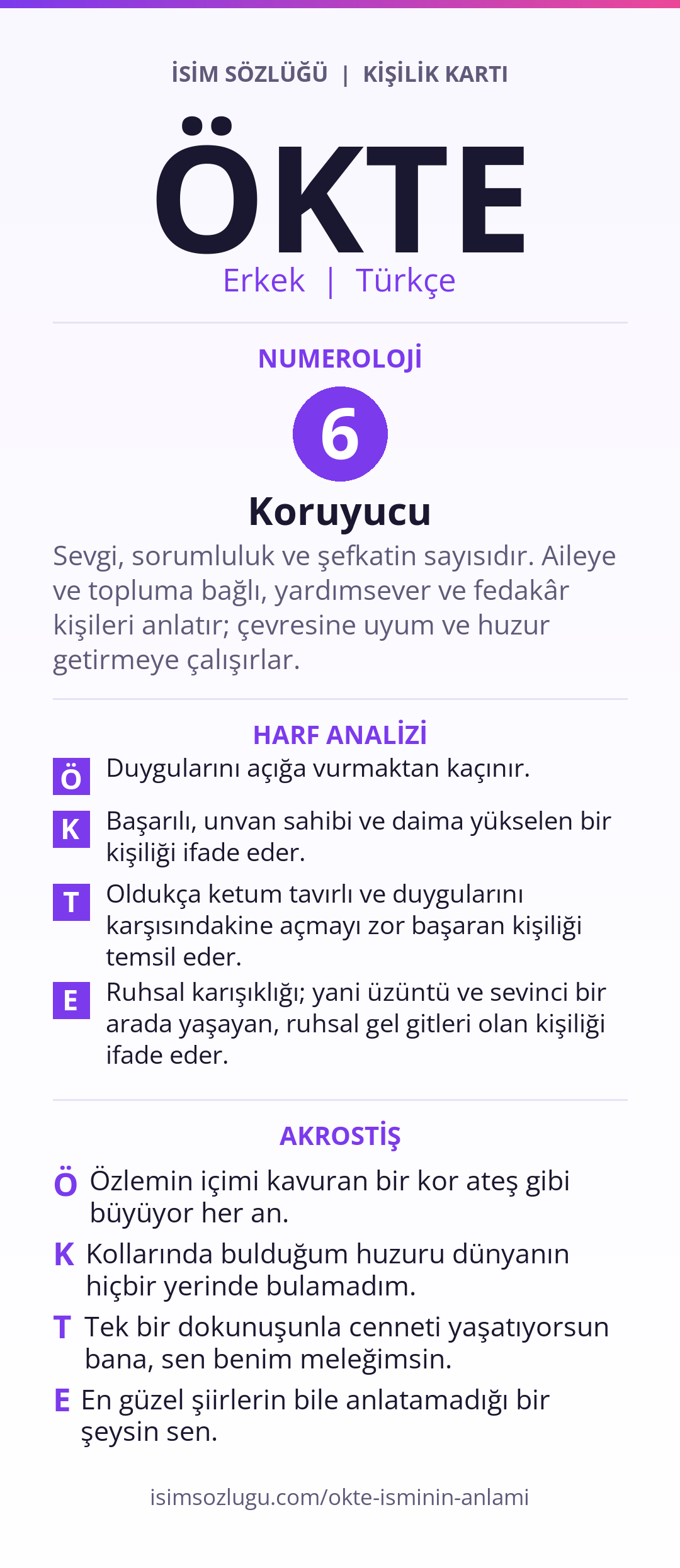 İSİM SÖZLÜĞÜ | KİŞİLİK KARTI

ÖKTE

Erkek | Türkçe

NUMEROLOJİ

6

Koruyucu

Sevgi, sorumluluk ve şefkatin sayısıdır. Aileye ve topluma bağlı, yardımsever ve fedakâr kişileri anlatır; çevresine uyum ve huzur getirmeye çalışırlar.

HARF ANALİZİ

Ö Duygularını açığa vurmaktan kaçınır.

K Başarılı, unvan sahibi ve daima yükselen bir kişiliği ifade eder.

T Oldukça ketum tavırlı ve duygularını karşısındakine açmayı zor başaran kişiliği temsil eder.

E Ruhsal karışıklığı; yani üzüntü ve sevinci bir arada yaşayan, ruhsal gel gitleri olan kişiliği ifade eder.

AKROSTİŞ

Ö Özlemin içimi kavuran bir kor ateş gibi büyüyor her an.

K Kollarında bulduğum huzuru dünyanın hiçbir yerinde bulamadım.

T Tek bir dokunuşunla cenneti yaşatıyorsun bana, sen benim meleğimsin.

E En güzel şiirlerin bile anlatamadığı bir şeysin sen.

isimsozlugu.com/okte-isminin-anlami